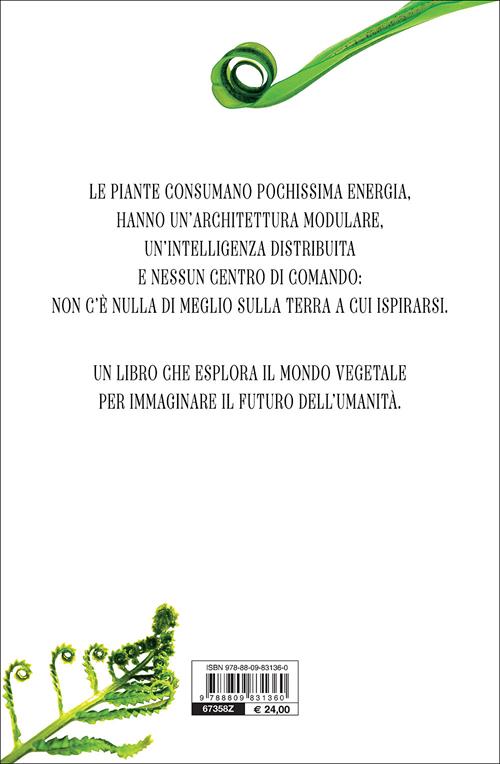 LE PIANTE CONSUMANO POCHISSIMA ENERGIA,
HANNO UN'ARCHITETTURA MODULARE,
UN'INTELLIGENZA DISTRIBUITA
E NESSUN CENTRO DI COMANDO:
NON C'È NULLA DI MEGLIO SULLA TERRA A CUI ISPIRARSI.

UN LIBRO CHE ESPLORA IL MONDO VEGETALE
PER IMMAGINARE IL FUTURO DELL'UMANITÀ.

ISBN 978-88-09-83136-0

9 788809 831360

67358Z

€ 24,00